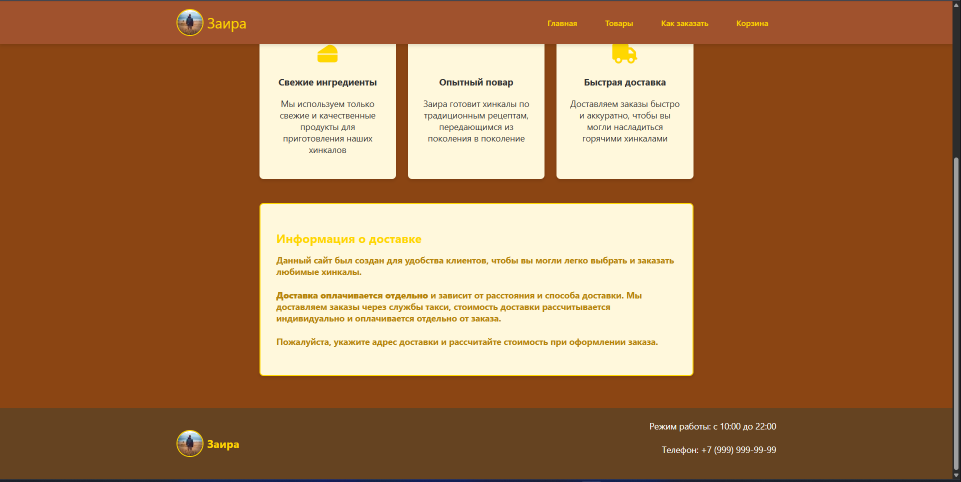 Заира

Главная Товары Как заказать Корзина

Свежие ингредиенты

Мы используем только свежие и качественные продукты для приготовления наших хинкалов

Опытный повар

Заира готовит хинкалы по традиционным рецептам, передающимся из поколения в поколение

Быстрая доставка

Доставляем заказы быстро и аккуратно, чтобы вы могли насладиться горячими хинкалами

Информация о доставке

Данный сайт был создан для удобства клиентов, чтобы вы могли легко выбрать и заказать любимые хинкалы.

Доставка оплачивается отдельно и зависит от расстояния и способа доставки. Мы доставляем заказы через службы такси, стоимость доставки рассчитывается индивидуально и оплачивается отдельно от заказа.

Пожалуйста, укажите адрес доставки и рассчитайте стоимость при оформлении заказа.

Заира

Режим работы: с 10:00 до 22:00

Телефон: +7 (999) 999-99-99